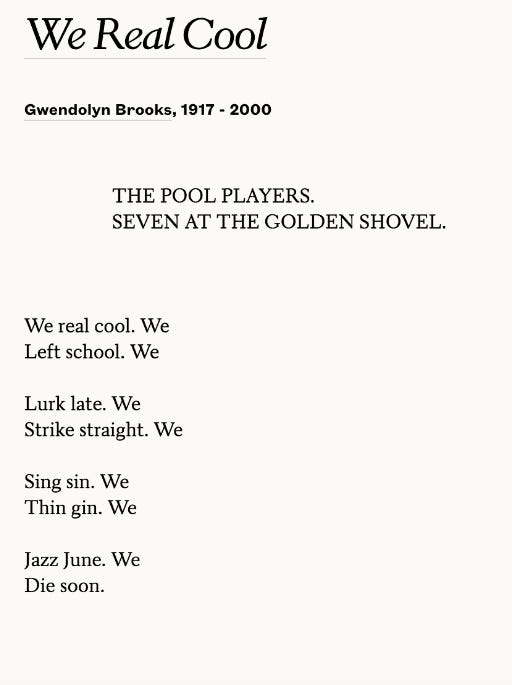 We Real Cool

Gwendolyn Brooks, 1917 - 2000

THE POOL PLAYERS.
SEVEN AT THE GOLDEN SHOVEL.

We real cool. We
Left school. We

Lurk late. We
Strike straight. We

Sing sin. We
Thin gin. We

Jazz June. We
Die soon.